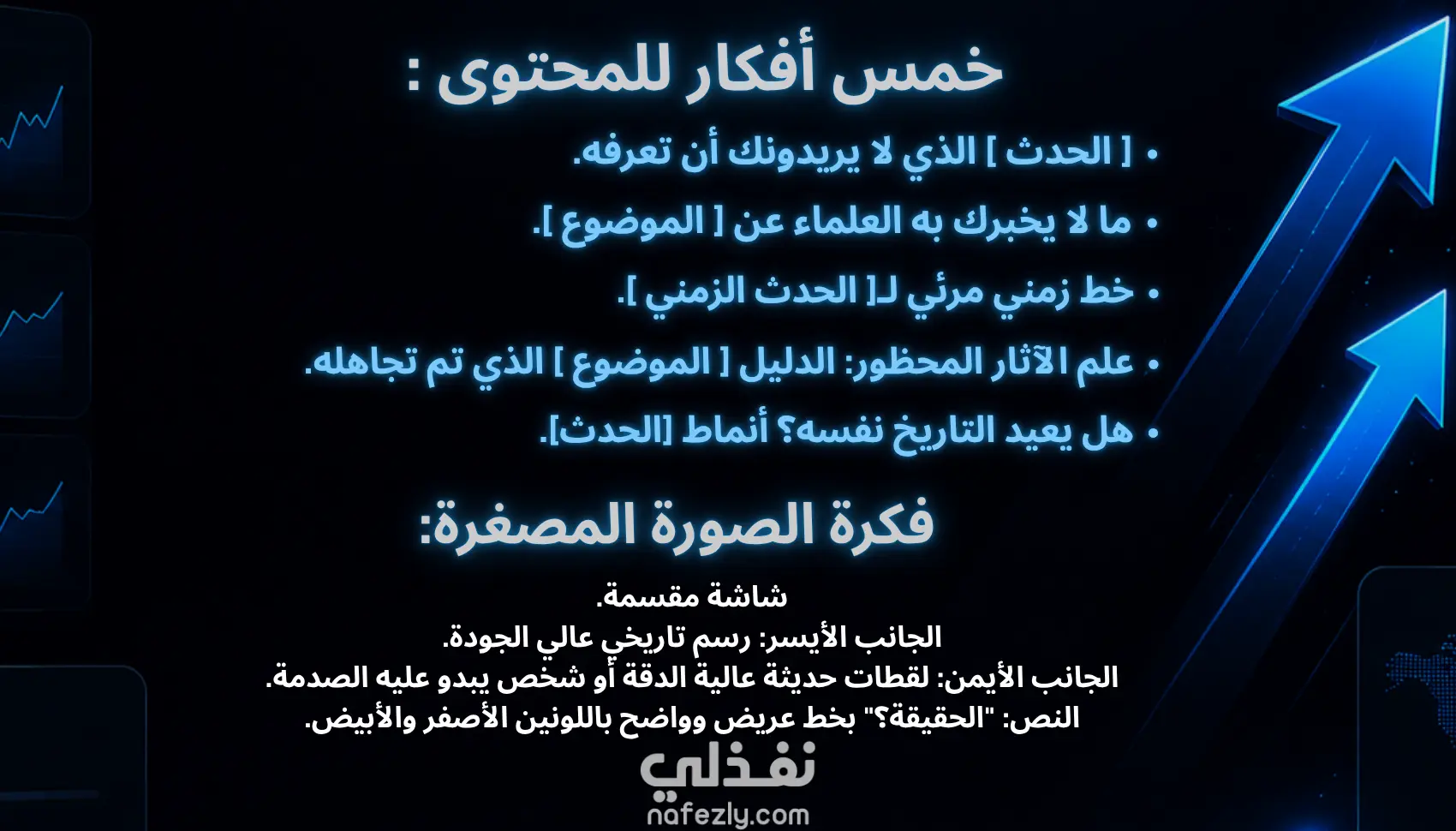 خمس أفكار للمحتوى :

• [ الحدث ] الذي لا يريدونك أن تعرفه.
• ما لا يخبرك به العلماء عن [ الموضوع ].
• خط زمني مرئي لـ[ الحدث الزمني ].
• علم الآثار المحظور: الدليل [ الموضوع ] الذي تم تجاهله.
• هل يعيد التاريخ نفسه؟ أنماط [الحدث].

فكرة الصورة المصغرة:

شاشة مقسمة.
الجانب الأيسر: رسم تاريخي عالي الجودة.
الجانب الأيمن: لقطات حديثة عالية الدقة أو شخص يبدو عليه الصدمة.
النص: "الحقيقة؟" بخط عريض وواضح باللونين الأصفر والأبيض.

نفذلي
nafezly.com